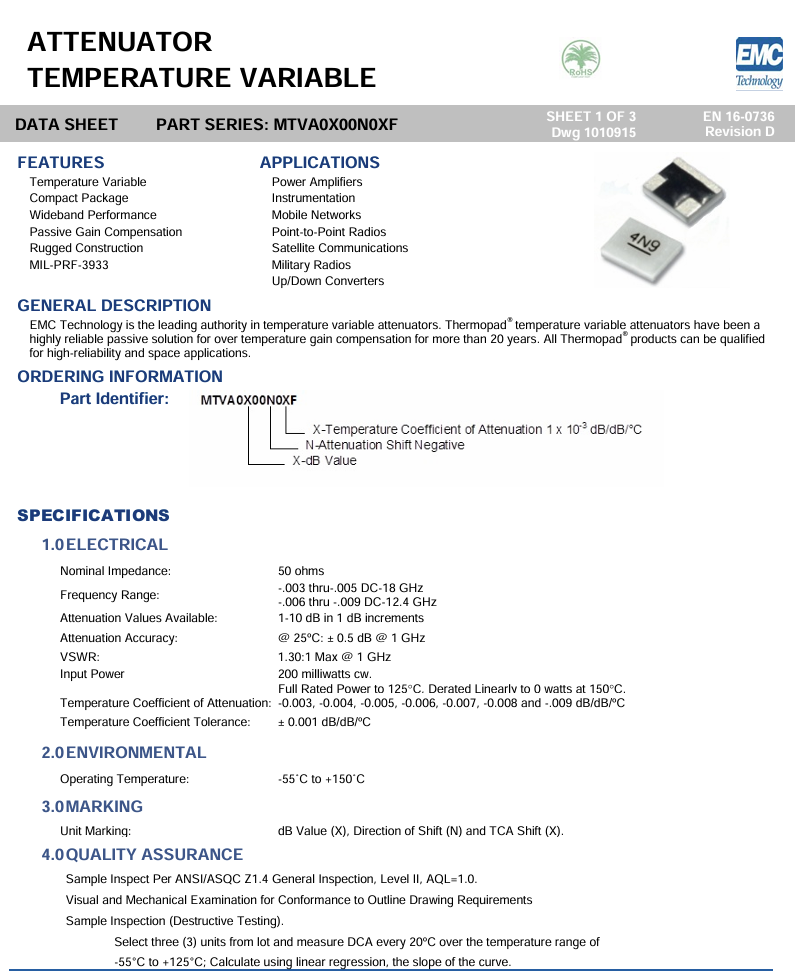 ATTENUATOR
TEMPERATURE VARIABLE

RoHS

EMC
Technology

DATA SHEET PART SERIES: MTVA0X00N0XF

SHEET 1 OF 3
Dwg 1010915

EN 16-0736
Revision D

FEATURES
Temperature Variable
Compact Package
Wideband Performance
Passive Gain Compensation
Rugged Construction
MIL-PRF-3933

APPLICATIONS
Power Amplifiers
Instrumentation
Mobile Networks
Point-to-Point Radios
Satellite Communications
Military Radios
Up/Down Converters

4N9

GENERAL DESCRIPTION
EMC Technology is the leading authority in temperature variable attenuators. Thermopad® temperature variable attenuators have been a highly reliable passive solution for over temperature gain compensation for more than 20 years. All Thermopad® products can be qualified for high-reliability and space applications.

ORDERING INFORMATION
Part Identifier: MTVA0X00N0XF

X-Temperature Coefficient of Attenuation 1 x $10^{-3}$ dB/dB/°C
N-Attenuation Shift Negative
X-dB Value

SPECIFICATIONS
1.0 ELECTRICAL
Nominal Impedance: 50 ohms
Frequency Range: -.003 thru-.005 DC-18 GHz
-.006 thru -.009 DC-12.4 GHz
Attenuation Values Available: 1-10 dB in 1 dB increments
Attenuation Accuracy: @ 25ºC: ± 0.5 dB @ 1 GHz
VSWR: 1.30:1 Max @ 1 GHz
Input Power 200 milliwatts cw.
Full Rated Power to 125°C. Derated Linearly to 0 watts at 150°C.
Temperature Coefficient of Attenuation: -0.003, -0.004, -0.005, -0.006, -0.007, -0.008 and -.009 dB/dB/ºC
Temperature Coefficient Tolerance: ± 0.001 dB/dB/ºC

2.0 ENVIRONMENTAL
Operating Temperature: -55˚C to +150˚C

3.0 MARKING
Unit Marking: dB Value (X), Direction of Shift (N) and TCA Shift (X).

4.0 QUALITY ASSURANCE
Sample Inspect Per ANSI/ASQC Z1.4 General Inspection, Level II, AQL=1.0.
Visual and Mechanical Examination for Conformance to Outline Drawing Requirements
Sample Inspection (Destructive Testing).
Select three (3) units from lot and measure DCA every 20ºC over the temperature range of -55°C to +125°C; Calculate using linear regression, the slope of the curve.